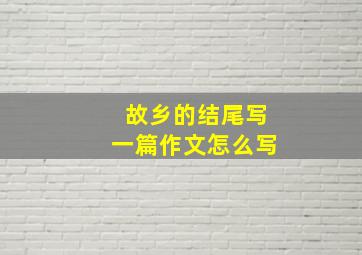 故乡的结尾写
一篇作文怎么写